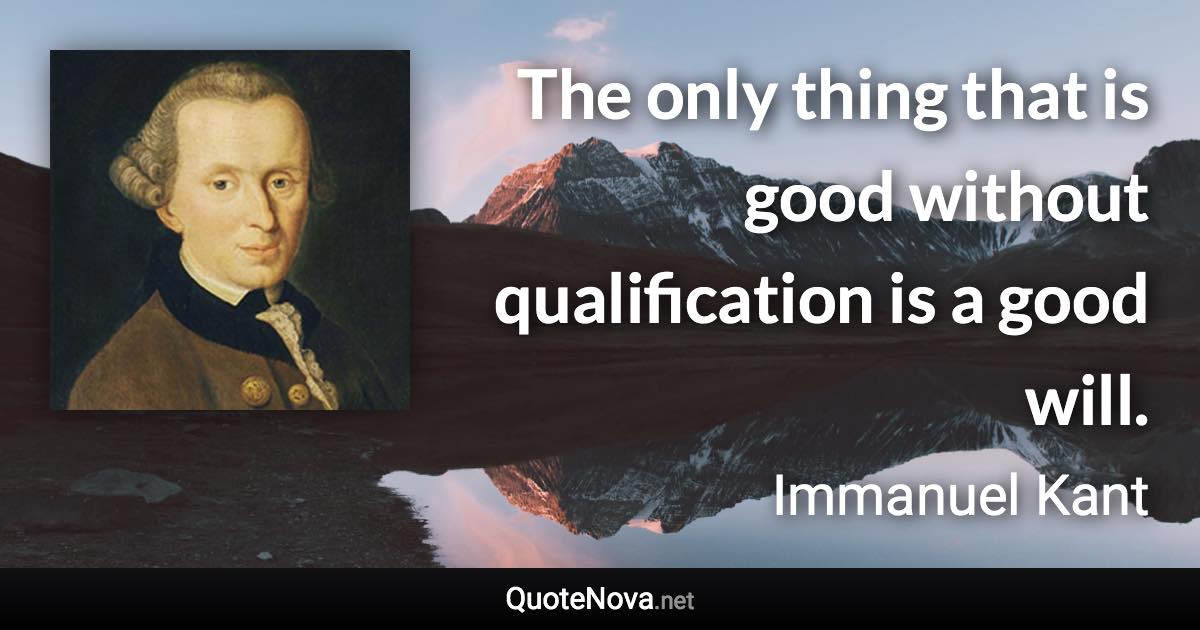 The only thing that is good without qualification is a good will.

Immanuel Kant

QuoteNova.net